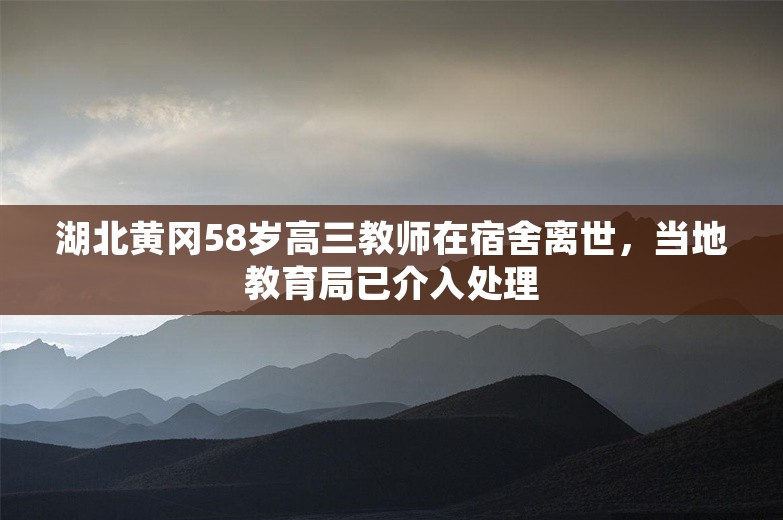 湖北黄冈58岁高三教师在宿舍离世，当地教育局已介入处理